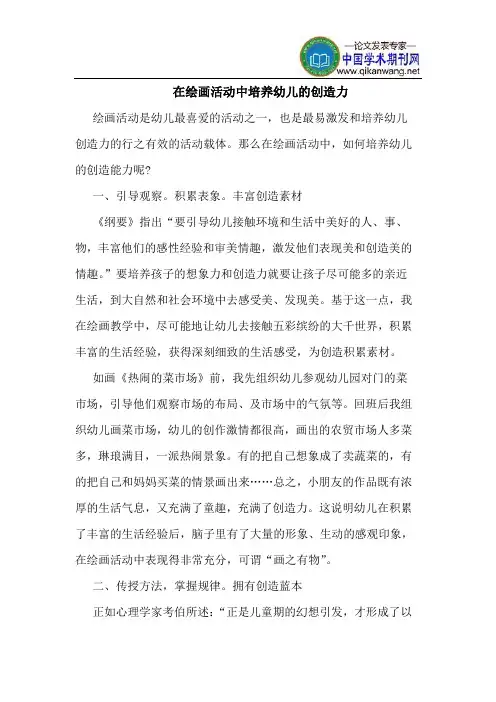 —论文发表专家—
中国学术期刊网
www.qikanwang.net

在绘画活动中培养幼儿的创造力

绘画活动是幼儿最喜爱的活动之一，也是最易激发和培养幼儿创造力的行之有效的活动载体。那么在绘画活动中，如何培养幼儿的创造能力呢?

一、引导观察。积累表象。丰富创造素材

《纲要》指出“要引导幼儿接触环境和生活中美好的人、事、物，丰富他们的感性经验和审美情趣，激发他们表现美和创造美的情趣。”要培养孩子的想象力和创造力就要让孩子尽可能多的亲近生活，到大自然和社会环境中去感受美、发现美。基于这一点，我在绘画教学中，尽可能地让幼儿去接触五彩缤纷的大千世界，积累丰富的生活经验，获得深刻细致的生活感受，为创造积累素材。

如画《热闹的菜市场》前，我先组织幼儿参观幼儿园对门的菜市场，引导他们观察市场的布局、及市场中的气氛等。回班后我组织幼儿画菜市场，幼儿的创作激情都很高，画出的农贸市场人多菜多，琳琅满目，一派热闹景象。有的把自己想象成了卖蔬菜的，有的把自己和妈妈买菜的情景画出来……总之，小朋友的作品既有浓厚的生活气息，又充满了童趣，充满了创造力。这说明幼儿在积累了丰富的生活经验后，脑子里有了大量的形象、生动的感观印象，在绘画活动中表现得非常充分，可谓“画之有物”。

二、传授方法，掌握规律。拥有创造蓝本

正如心理学家考伯所述:“正是儿童期的幻想引发，才形成了以